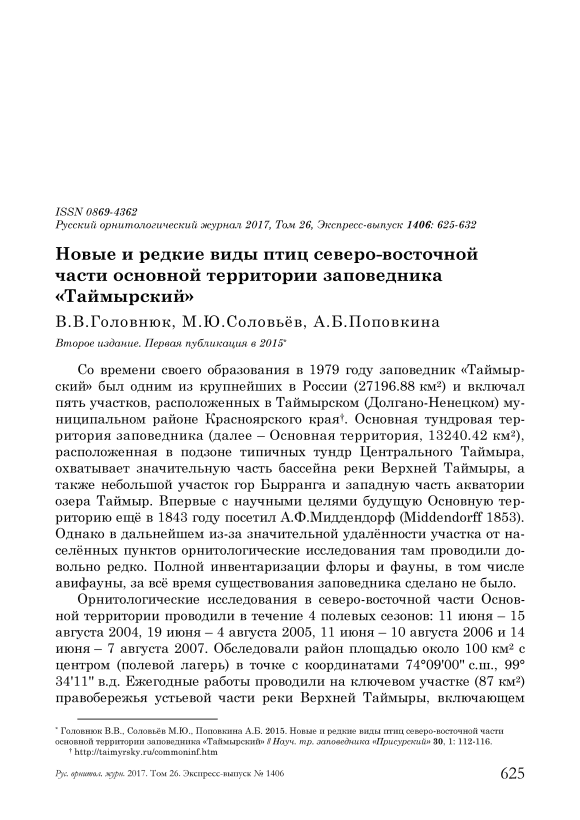 ISSN 0869-4362
Русский орнитологический журнал 2017, Том 26, Экспресс-выпуск 1406: 625-632

Новые и редкие виды птиц северо-восточной части основной территории заповедника «Таймырский»

В.В.Головнюк, М.Ю.Соловьёв, А.Б.Поповкина

Второе издание. Первая публикация в 2015*

Со времени своего образования в 1979 году заповедник «Таймырский» был одним из крупнейших в России (27196.88 км²) и включал пять участков, расположенных в Таймырском (Долгано-Ненецком) муниципальном районе Красноярского края†. Основная тундровая территория заповедника (далее – Основная территория, 13240.42 км²), расположенная в подзоне типичных тундр Центрального Таймыра, охватывает значительную часть бассейна реки Верхней Таймыры, а также небольшой участок гор Бырранга и западную часть акватории озера Таймыр. Впервые с научными целями будущую Основную территорию ещё в 1843 году посетил А.Ф.Миддендорф (Middendorff 1853). Однако в дальнейшем из-за значительной удалённости участка от населённых пунктов орнитологические исследования там проводили довольно редко. Полной инвентаризации флоры и фауны, в том числе авифауны, за всё время существования заповедника сделано не было.

Орнитологические исследования в северо-восточной части Основной территории проводили в течение 4 полевых сезонов: 11 июня – 15 августа 2004, 19 июня – 4 августа 2005, 11 июня – 10 августа 2006 и 14 июня – 7 августа 2007. Обследовали район площадью около 100 км² с центром (полевой лагерь) в точке с координатами 74°09'00" с.ш., 99° 34'11" в.д. Ежегодные работы проводили на ключевом участке (87 км²) правобережья устьевой части реки Верхней Таймыры, включающем

* Головнюк В.В., Соловьёв М.Ю., Поповкина А.Б. 2015. Новые и редкие виды птиц северо-восточной части основной территории заповедника «Таймырский» // Науч. тр. заповедника «Присурский» 30, 1: 112-116.
† http://taimyrsky.ru/commoninf.htm

Рус. орнитол. журн. 2017. Том 26. Экспресс-выпуск № 1406

625